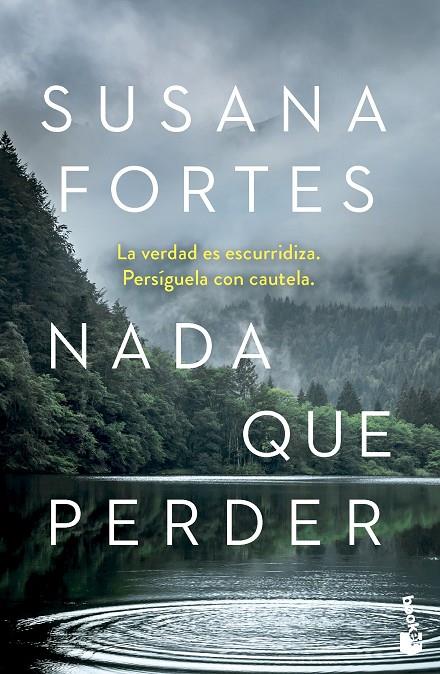 SUSANA FORTES

La verdad es escurridiza. Persíguela con cautela.

NADA QUE PERDER

booket